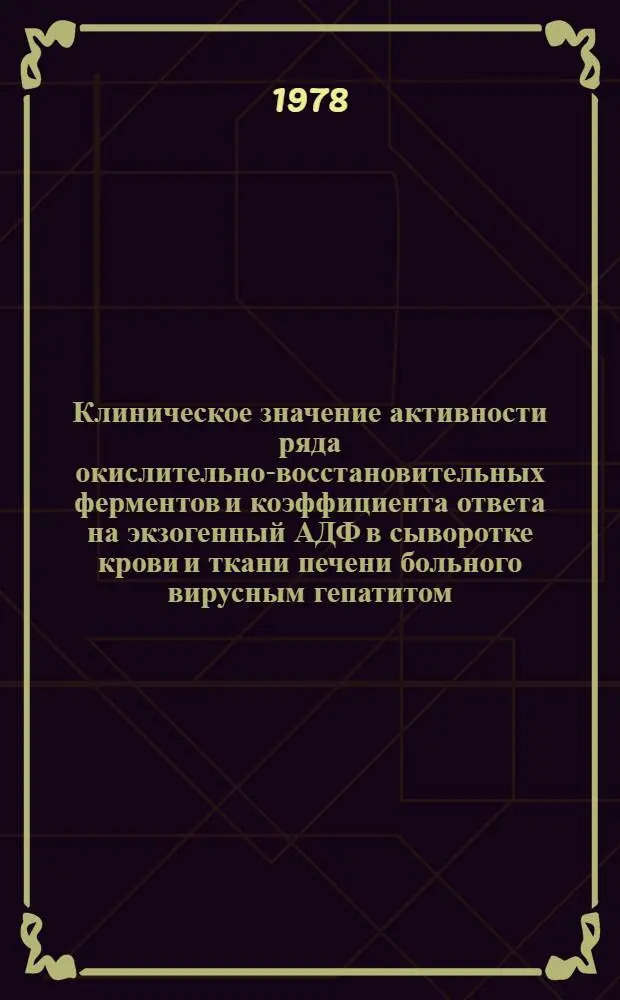 1978

Клиническое значение активности ряда окислительно-восстановительных ферментов и коэффициента ответа на экзогенный АДФ в сыворотке крови и ткани печени больного вирусным гепатитом